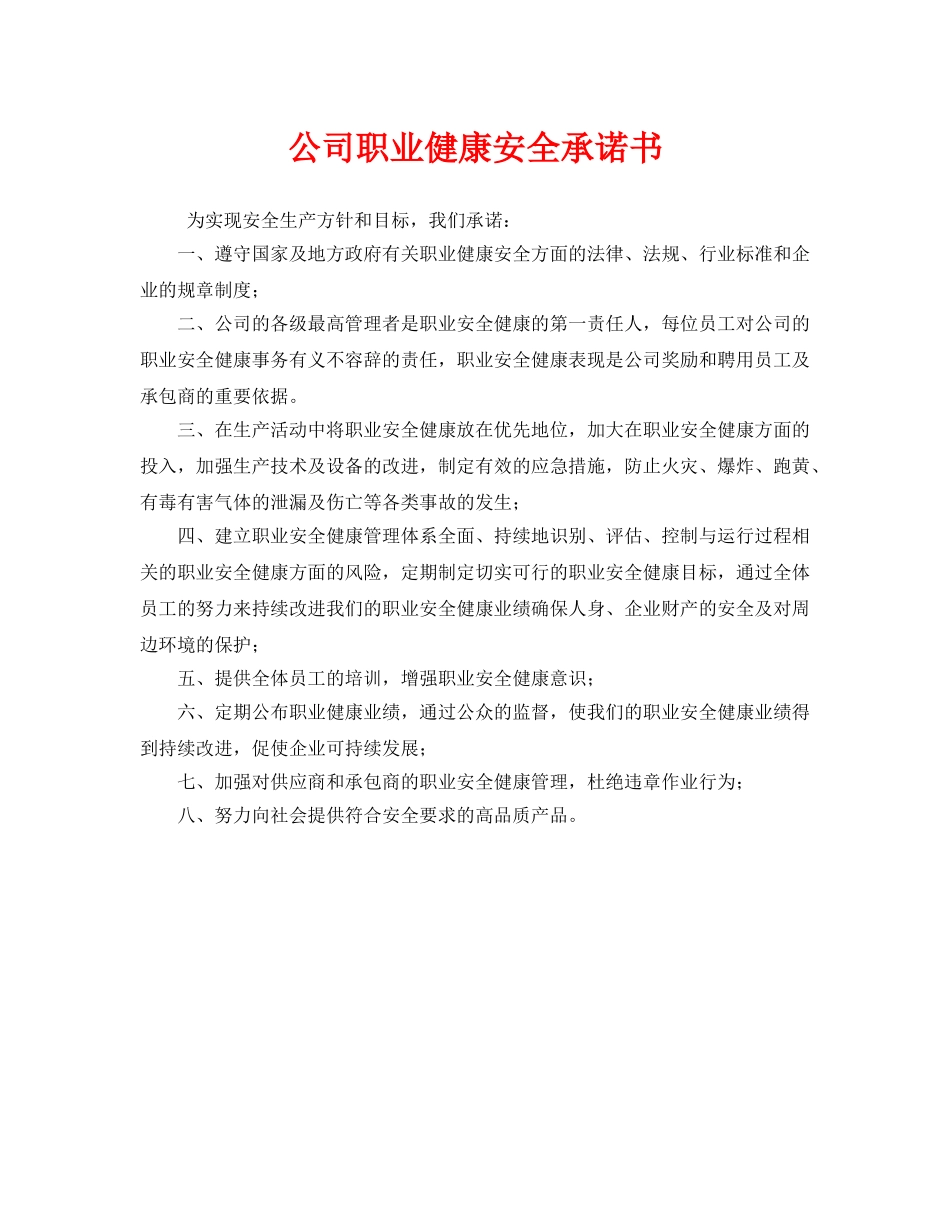 公司职业健康安全承诺书

为实现安全生产方针和目标，我们承诺：

一、遵守国家及地方政府有关职业健康安全方面的法律、法规、行业标准和企业的规章制度；

二、公司的各级最高管理者是职业安全健康的第一责任人，每位员工对公司的职业安全健康事务有义不容辞的责任，职业安全健康表现是公司奖励和聘用员工及承包商的重要依据。

三、在生产活动中将职业安全健康放在优先地位，加大在职业安全健康方面的投入，加强生产技术及设备的改进，制定有效的应急措施，防止火灾、爆炸、跑黄、有毒有害气体的泄漏及伤亡等各类事故的发生；

四、建立职业安全健康管理体系全面、持续地识别、评估、控制与运行过程相关的职业安全健康方面的风险，定期制定切实可行的职业安全健康目标，通过全体员工的努力来持续改进我们的职业安全健康业绩确保人身、企业财产的安全及对周边环境的保护；

五、提供全体员工的培训，增强职业安全健康意识；

六、定期公布职业健康业绩，通过公众的监督，使我们的职业安全健康业绩得到持续改进，促使企业可持续发展；

七、加强对供应商和承包商的职业安全健康管理，杜绝违章作业行为；

八、努力向社会提供符合安全要求的高品质产品。